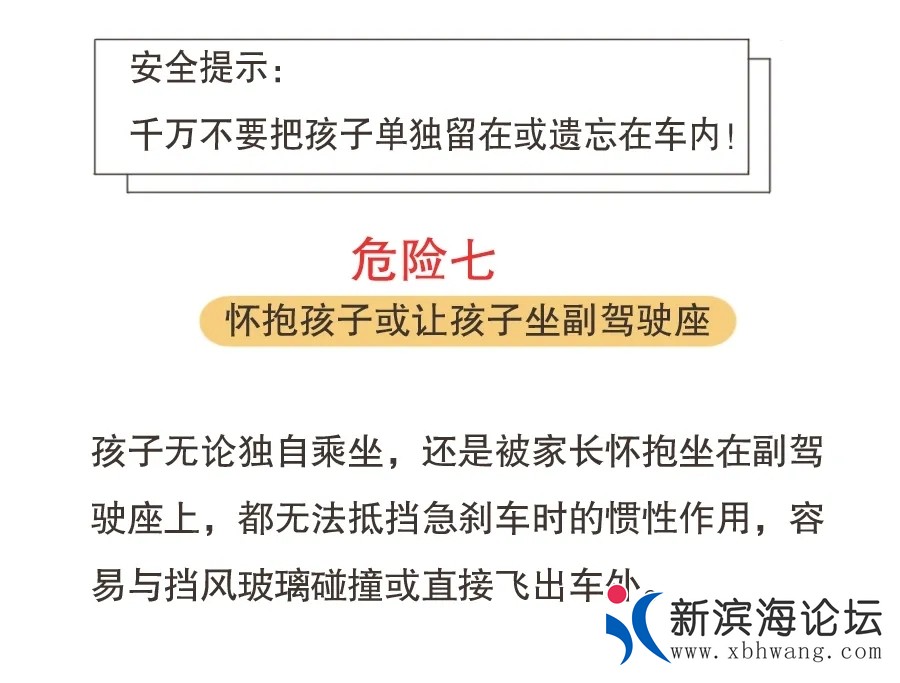 安全提示：

千万不要把孩子单独留在或遗忘在车内！

危险七

怀抱孩子或让孩子坐副驾驶座

孩子无论独自乘坐，还是被家长怀抱坐在副驾驶座上，都无法抵挡急刹车时的惯性作用，容易与挡风玻璃碰撞或直接飞出车外。

新滨海论坛
www.xbhwang.com